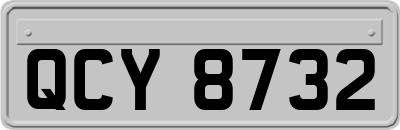 QCY 8732